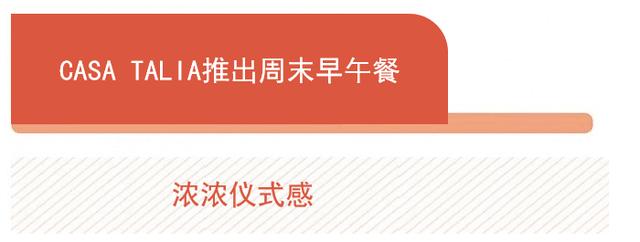 CASA TALIA推出周末早午餐

浓浓仪式感